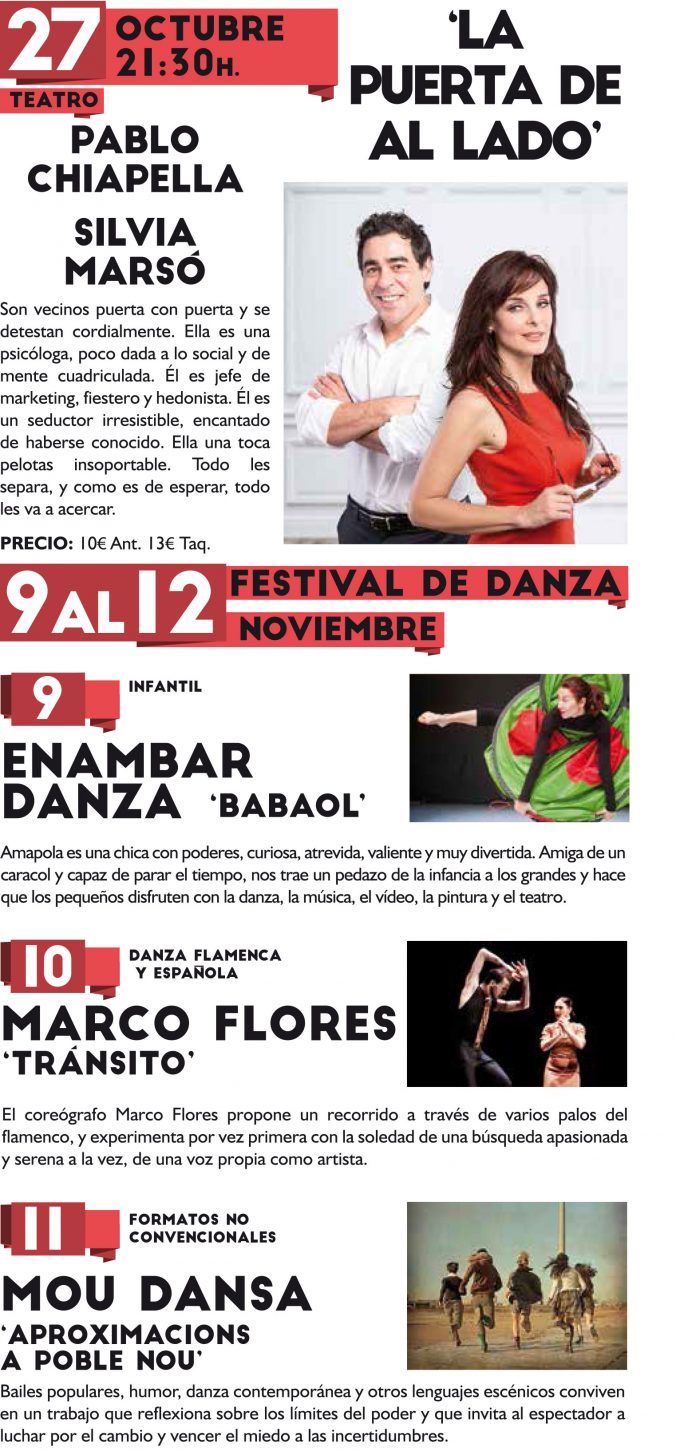 27 OCTUBRE 21:30H.

TEATRO

'LA PUERTA DE AL LADO'

PABLO CHIAPELLA

SILVIA MARSÓ

Son vecinos puerta con puerta y se detestan cordialmente. Ella es una psicóloga, poco dada a lo social y de mente cuadriculada. Él es jefe de marketing, fiestero y hedonista. Él es un seductor irresistible, encantado de haberse conocido. Ella una toca pelotas insoportable. Todo les separa, y como es de esperar, todo les va a acercar.

PRECIO: 10€ Ant. 13€ Taq.

9 AL 12 FESTIVAL DE DANZA NOVIEMBRE

9 INFANTIL

ENAMBAR DANZA 'BABAOL'

Amapola es una chica con poderes, curiosa, atrevida, valiente y muy divertida. Amiga de un caracol y capaz de parar el tiempo, nos trae un pedazo de la infancia a los grandes y hace que los pequeños disfruten con la danza, la música, el vídeo, la pintura y el teatro.

10 DANZA FLAMENCA Y ESPAÑOLA

MARCO FLORES 'TRÁNSITO'

El coreógrafo Marco Flores propone un recorrido a través de varios palos del flamenco, y experimenta por vez primera con la soledad de una búsqueda apasionada y serena a la vez, de una voz propia como artista.

11 FORMATOS NO CONVENCIONALES

MOU DANSA 'APROXIMACIONS A POBLE NOU'

Bailes populares, humor, danza contemporánea y otros lenguajes escénicos conviven en un trabajo que reflexiona sobre los límites del poder y que invita al espectador a luchar por el cambio y vencer el miedo a las incertidumbres.